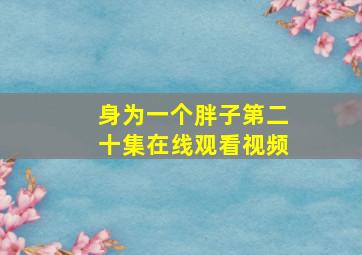 身为一个胖子第二十集在线观看视频